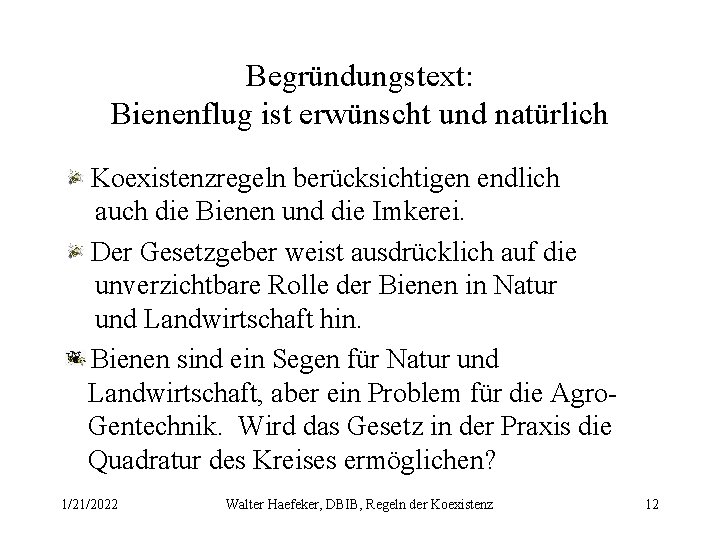 Begründungstext:
Bienenflug ist erwünscht und natürlich

Koexistenzregeln berücksichtigen endlich auch die Bienen und die Imkerei.

Der Gesetzgeber weist ausdrücklich auf die unverzichtbare Rolle der Bienen in Natur und Landwirtschaft hin.

Bienen sind ein Segen für Natur und Landwirtschaft, aber ein Problem für die Agro-Gentechnik. Wird das Gesetz in der Praxis die Quadratur des Kreises ermöglichen?

1/21/2022 Walter Haefeker, DBIB, Regeln der Koexistenz 12